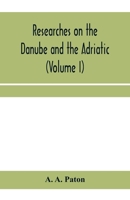 Researches on the Danube and the Adriatic (Volume I)

A. A. Paton